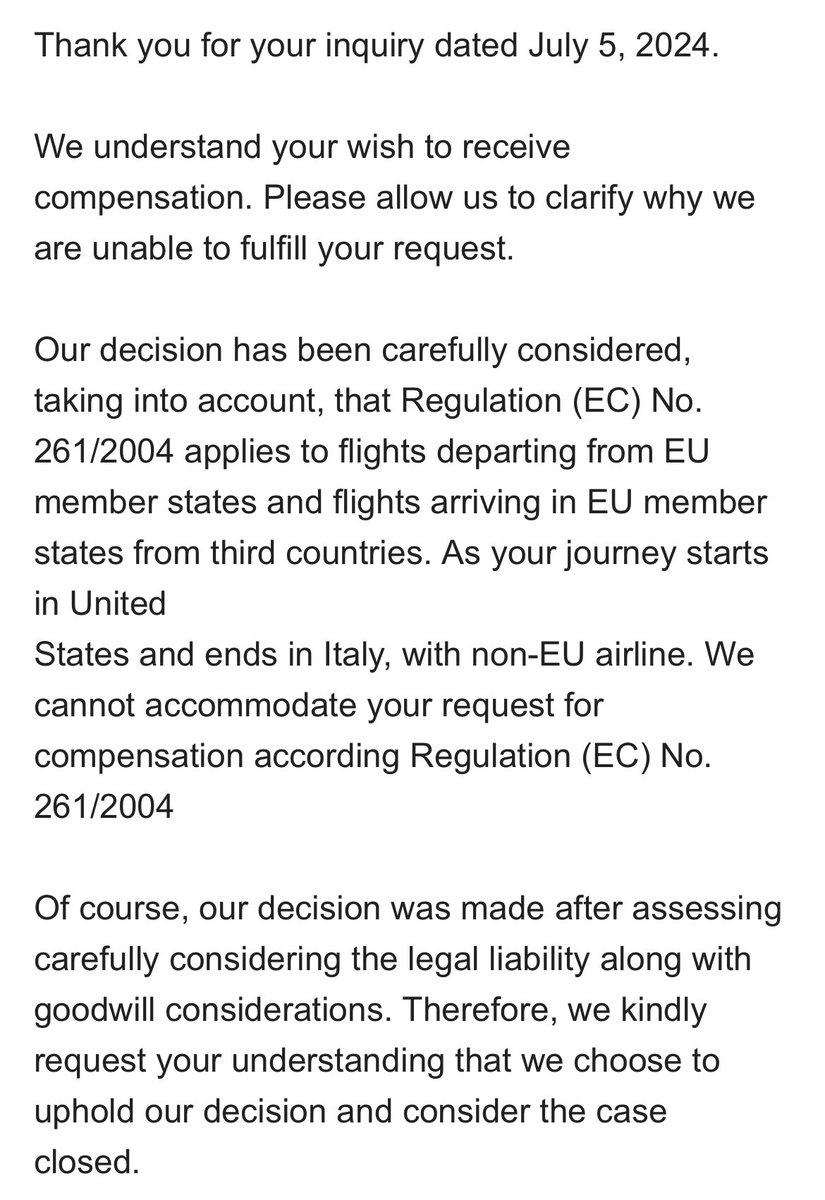 Thank you for your inquiry dated July 5, 2024.

We understand your wish to receive compensation. Please allow us to clarify why we are unable to fulfill your request.

Our decision has been carefully considered, taking into account, that Regulation (EC) No. 261/2004 applies to flights departing from EU member states and flights arriving in EU member states from third countries. As your journey starts in United
States and ends in Italy, with non-EU airline. We cannot accommodate your request for compensation according Regulation (EC) No. 261/2004

Of course, our decision was made after assessing carefully considering the legal liability along with goodwill considerations. Therefore, we kindly request your understanding that we choose to uphold our decision and consider the case closed.